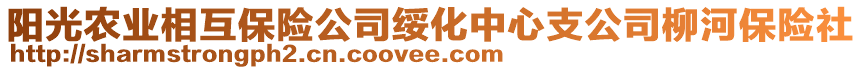 阳光农业相互保险公司绥化中心支公司柳河保险社
http://sharmstrongph2.cn.coovee.com